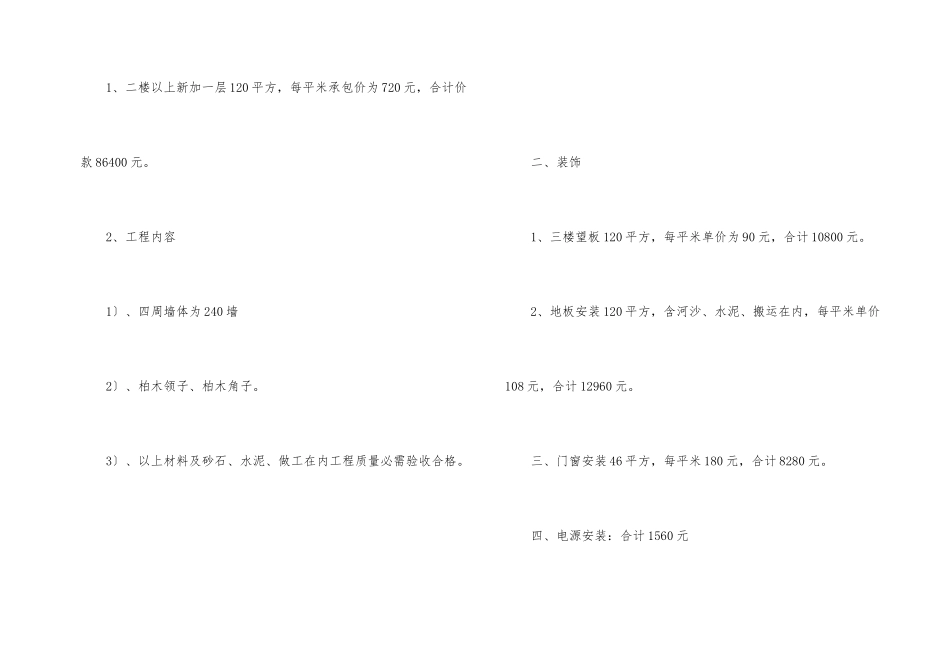 1、二楼以上新加一层120平方，每平米承包价为720元，合计价款86400元。

2、工程内容

1）、四周墙体为240墙

2）、柏木领子、柏木角子。

3）、以上材料及砂石、水泥、做工在内工程质量必需验收合格。

二、装饰

1、三楼望板120平方，每平米单价为90元，合计10800元。

2、地板安装120平方，含河沙、水泥、搬运在内，每平米单价108元，合计12960元。

三、门窗安装46平方，每平米180元，合计8280元。

四、电源安装：合计1560元